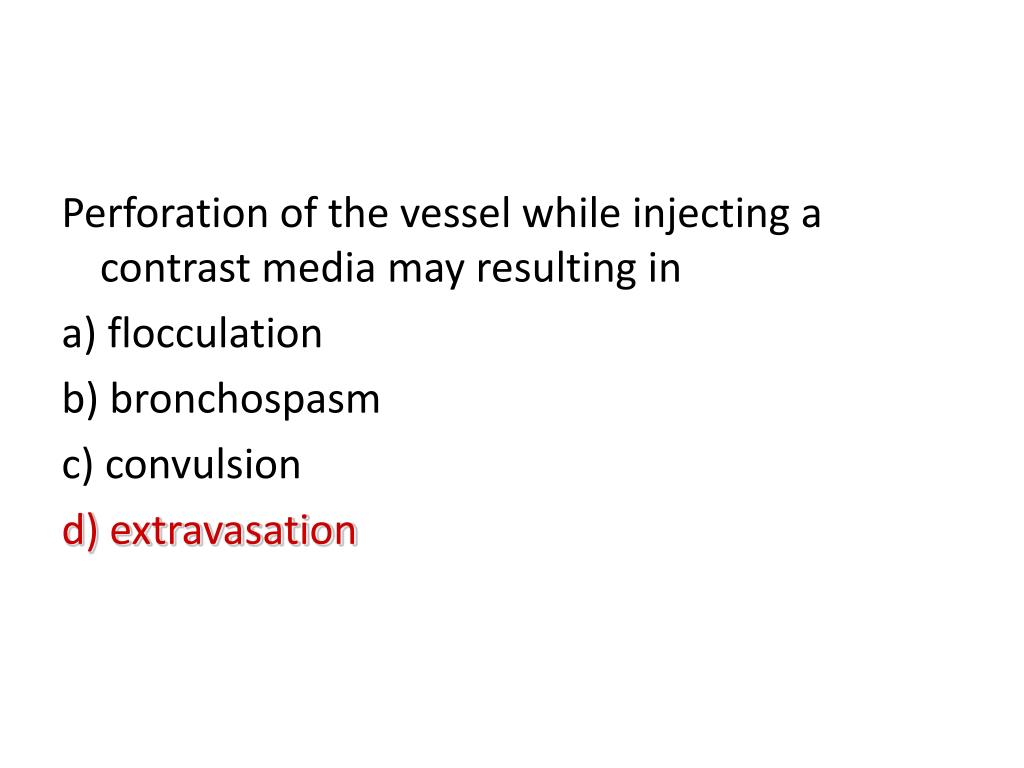 Perforation of the vessel while injecting a contrast media may resulting in

a) flocculation

b) bronchospasm

c) convulsion

d) extravasation